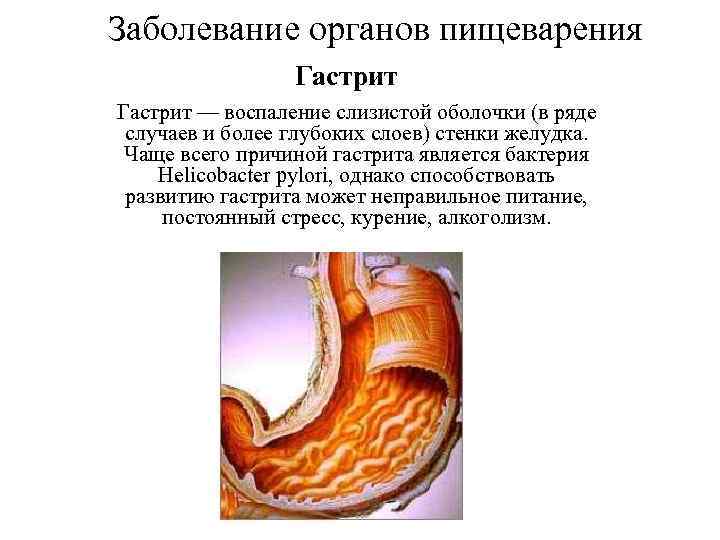 Заболевание органов пищеварения

Гастрит

Гастрит — воспаление слизистой оболочки (в ряде случаев и более глубоких слоев) стенки желудка. Чаще всего причиной гастрита является бактерия Helicobacter pylori, однако способствовать развитию гастрита может неправильное питание, постоянный стресс, курение, алкоголизм.